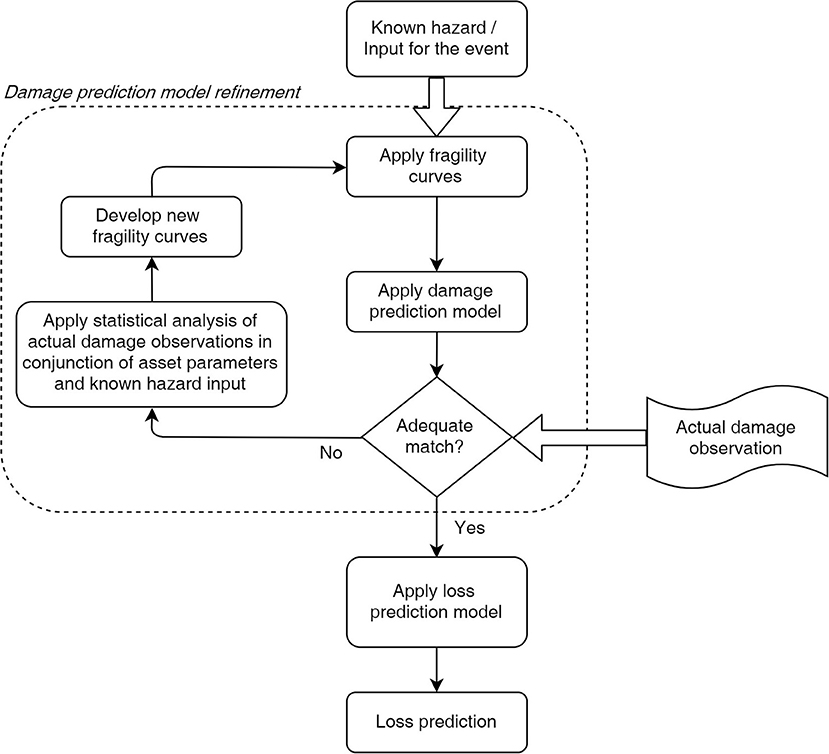 Known hazard / Input for the event

Damage prediction model refinement

Apply fragility curves

Develop new fragility curves

Apply damage prediction model

Apply statistical analysis of actual damage observations in conjunction of asset parameters and known hazard input

Adequate match?

No

Actual damage observation

Yes

Apply loss prediction model

Loss prediction